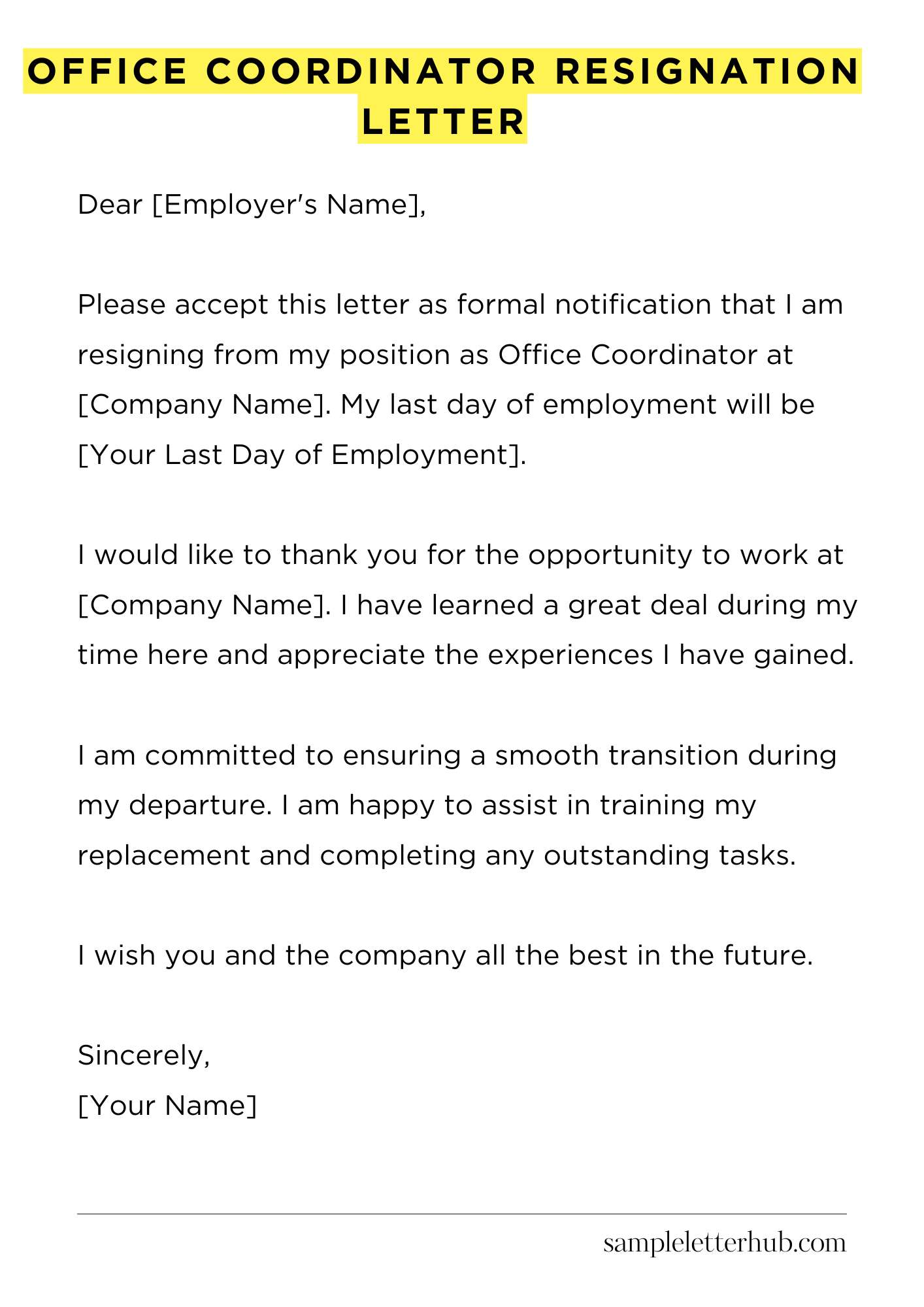 OFFICE COORDINATOR RESIGNATION LETTER

Dear [Employer's Name],

Please accept this letter as formal notification that I am resigning from my position as Office Coordinator at [Company Name]. My last day of employment will be [Your Last Day of Employment].

I would like to thank you for the opportunity to work at [Company Name]. I have learned a great deal during my time here and appreciate the experiences I have gained.

I am committed to ensuring a smooth transition during my departure. I am happy to assist in training my replacement and completing any outstanding tasks.

I wish you and the company all the best in the future.

Sincerely,
[Your Name]

sampleletterhub.com